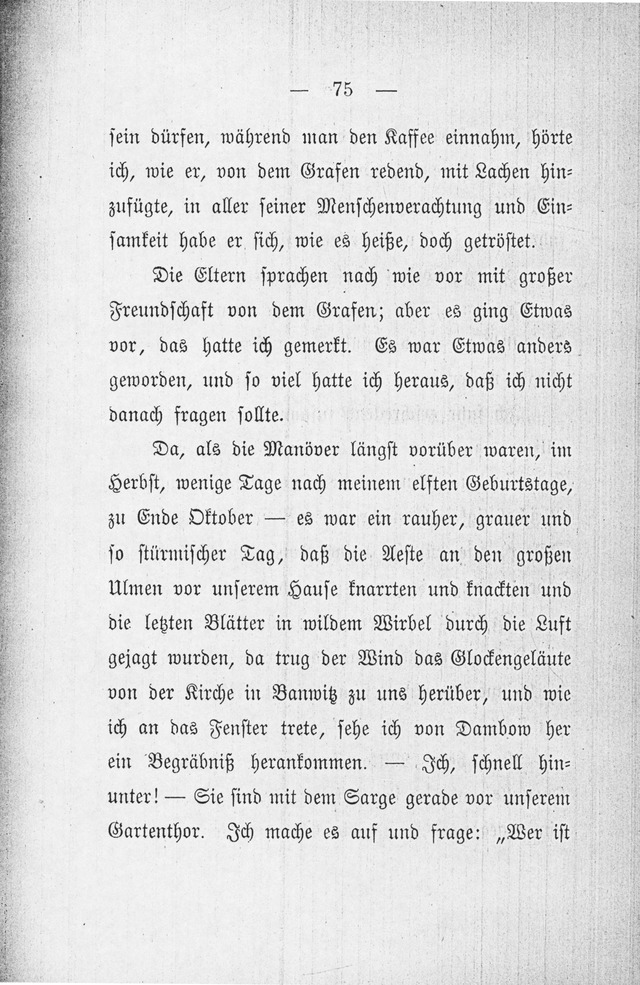 — 75 —

sein dürfen, während man den Kaffee einnahm, hörte ich, wie er, von dem Grafen redend, mit Lachen hinzufügte, in aller seiner Menschenverachtung und Einsamkeit habe er sich, wie es heiße, doch getröstet.

Die Eltern sprachen nach wie vor mit großer Freundschaft von dem Grafen; aber es ging Etwas vor, das hatte ich gemerkt. Es war Etwas anders geworden, und so viel hatte ich heraus, daß ich nicht danach fragen sollte.

Da, als die Manöver längst vorüber waren, im Herbst, wenige Tage nach meinem elften Geburtstage, zu Ende Oktober — es war ein rauher, grauer und so stürmischer Tag, daß die Aeste an den großen Ulmen vor unserem Hause knarrten und knackten und die letzten Blätter in wildem Wirbel durch die Luft gejagt wurden, da trug der Wind das Glockengeläute von der Kirche in Banwitz zu uns herüber, und wie ich an das Fenster trete, sehe ich von Dambow her ein Begräbniß herankommen. — Ich, schnell hinunter! — Sie sind mit dem Sarge gerade vor unserem Gartenthor. Ich mache es auf und frage: „Wer ist